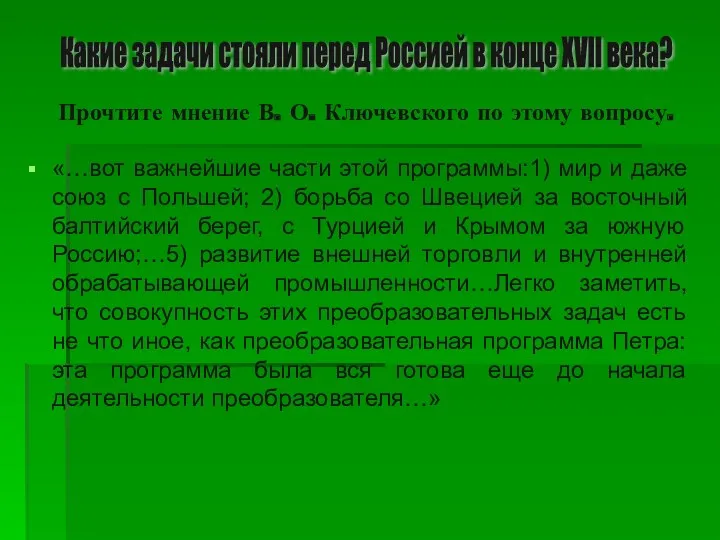 Какие задачи стояли перед Россией в конце XVII века?

Прочтите мнение В. О. Ключевского по этому вопросу.

«…вот важнейшие части этой программы:1) мир и даже союз с Польшей; 2) борьба со Швецией за восточный балтийский берег, с Турцией и Крымом за южную Россию;…5) развитие внешней торговли и внутренней обрабатывающей промышленности…Легко заметить, что совокупность этих преобразовательных задач есть не что иное, как преобразовательная программа Петра: эта программа была вся готова еще до начала деятельности преобразователя…»